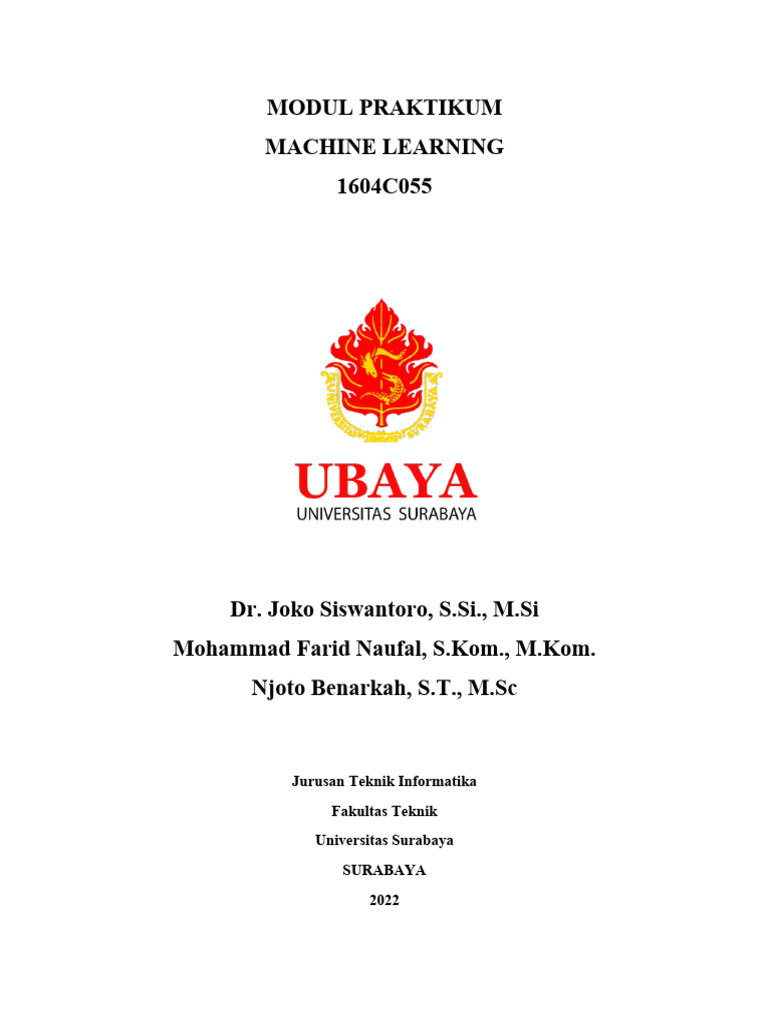 MODUL PRAKTIKUM
MACHINE LEARNING
1604C055

UNIVERSITAS SURABAYA

UBAYA
UNIVERSITAS SURABAYA

Dr. Joko Siswantoro, S.Si., M.Si
Mohammad Farid Naufal, S.Kom., M.Kom.
Njoto Benarkah, S.T., M.Sc

Jurusan Teknik Informatika
Fakultas Teknik
Universitas Surabaya
SURABAYA
2022